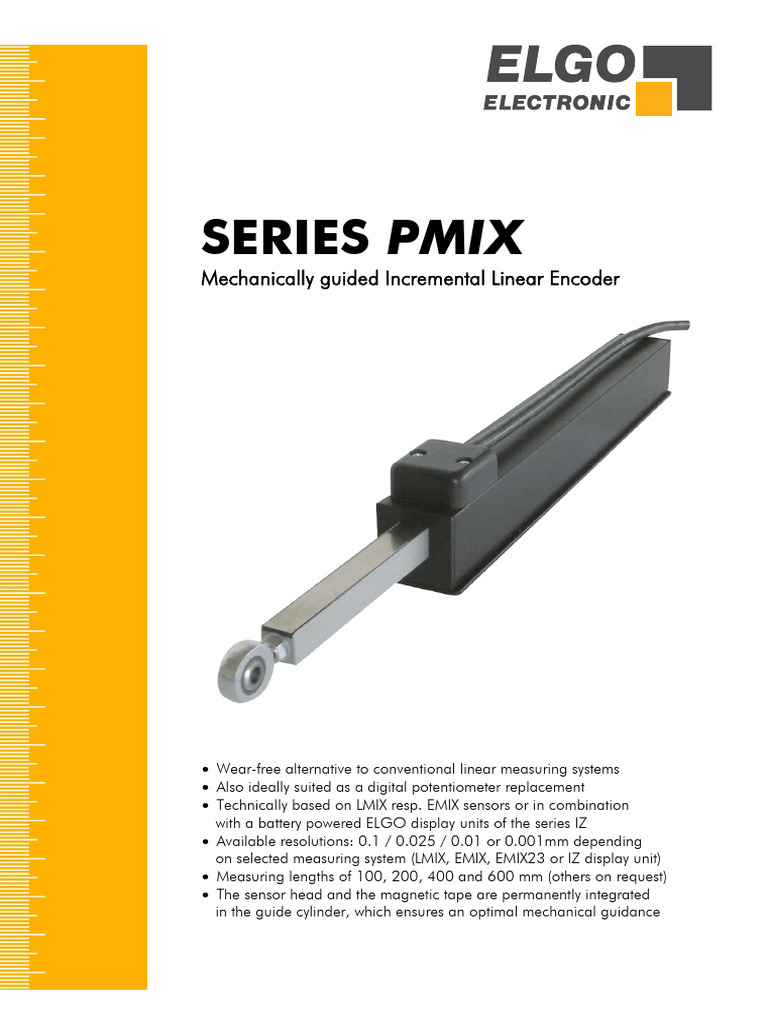 ELGO
ELECTRONIC

SERIES PMIX

Mechanically guided Incremental Linear Encoder

• Wear-free alternative to conventional linear measuring systems
• Also ideally suited as a digital potentiometer replacement
• Technically based on LMIX resp. EMIX sensors or in combination with a battery powered ELGO display units of the series IZ
• Available resolutions: 0.1 / 0.025 / 0.01 or 0.001mm depending on selected measuring system (LMIX, EMIX, EMIX23 or IZ display unit)
• Measuring lengths of 100, 200, 400 and 600 mm (others on request)
• The sensor head and the magnetic tape are permanently integrated in the guide cylinder, which ensures an optimal mechanical guidance